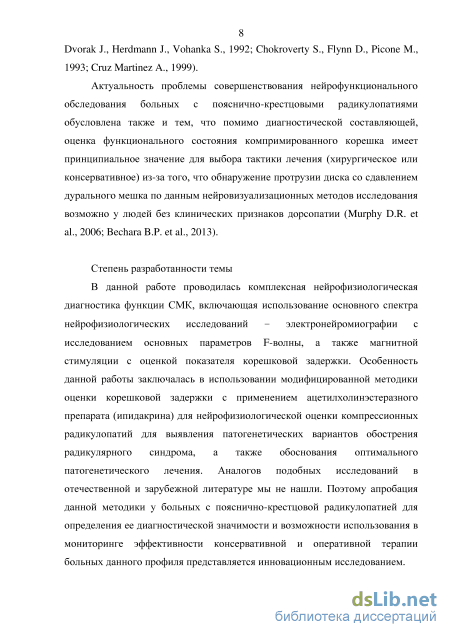 8

Dvorak J., Herdmann J., Vohanka S., 1992; Chokroverty S., Flynn D., Picone M., 1993; Cruz Martinez A., 1999).

Актуальность проблемы совершенствования нейрофункционального обследования больных с пояснично-крестцовыми радикулопатиями обусловлена также и тем, что помимо диагностической составляющей, оценка функционального состояния компримированного корешка имеет принципиальное значение для выбора тактики лечения (хирургическое или консервативное) из-за того, что обнаружение протрузии диска со сдавлением дурального мешка по данным нейровизуализационных методов исследования возможно у людей без клинических признаков дорсопатии (Murphy D.R. et al., 2006; Bechara B.P. et al., 2013).

Степень разработанности темы

В данной работе проводилась комплексная нейрофизиологическая диагностика функции СМК, включающая использование основного спектра нейрофизиологических исследований – электронейромиографии с исследованием основных параметров F-волны, а также магнитной стимуляции с оценкой показателя корешковой задержки. Особенность данной работы заключалась в использовании модифицированной методики оценки корешковой задержки с применением ацетилхолинэстеразного препарата (ипидакрина) для нейрофизиологической оценки компрессионных радикулопатий для выявления патогенетических вариантов обострения радикулярного синдрома, а также обоснования оптимального патогенетического лечения. Аналогов подобных исследований в отечественной и зарубежной литературе мы не нашли. Поэтому апробация данной методики у больных с пояснично-крестцовой радикулопатией для определения ее диагностической значимости и возможности использования в мониторинге эффективности консервативной и оперативной терапии больных данного профиля представляется инновационным исследованием.

dsLib.net
библиотека диссертаций